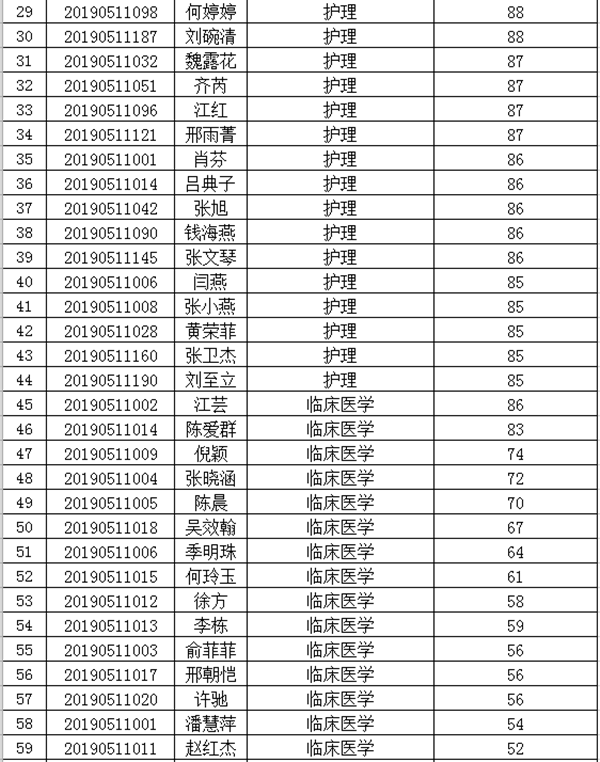 | 29 | 20190511098 | 何婷婷 | 护理 | 88 |
|---|---|---|---|---|
| 30 | 20190511187 | 刘碗清 | 护理 | 88 |
| 31 | 20190511032 | 魏露花 | 护理 | 87 |
| 32 | 20190511051 | 齐芮 | 护理 | 87 |
| 33 | 20190511096 | 江红 | 护理 | 87 |
| 34 | 20190511121 | 邢雨菁 | 护理 | 87 |
| 35 | 20190511001 | 肖芬 | 护理 | 86 |
| 36 | 20190511014 | 吕典子 | 护理 | 86 |
| 37 | 20190511042 | 张旭 | 护理 | 86 |
| 38 | 20190511090 | 钱海燕 | 护理 | 86 |
| 39 | 20190511145 | 张文琴 | 护理 | 86 |
| 40 | 20190511006 | 闫燕 | 护理 | 85 |
| 41 | 20190511008 | 张小燕 | 护理 | 85 |
| 42 | 20190511028 | 黄荣菲 | 护理 | 85 |
| 43 | 20190511160 | 张卫杰 | 护理 | 85 |
| 44 | 20190511190 | 刘至立 | 护理 | 85 |
| 45 | 20190511002 | 江芸 | 临床医学 | 86 |
| 46 | 20190511014 | 陈爱群 | 临床医学 | 83 |
| 47 | 20190511009 | 倪颖 | 临床医学 | 74 |
| 48 | 20190511004 | 张晓涵 | 临床医学 | 72 |
| 49 | 20190511005 | 陈晨 | 临床医学 | 70 |
| 50 | 20190511018 | 吴效翰 | 临床医学 | 67 |
| 51 | 20190511006 | 季明珠 | 临床医学 | 64 |
| 52 | 20190511015 | 何玲玉 | 临床医学 | 61 |
| 53 | 20190511012 | 徐方 | 临床医学 | 58 |
| 54 | 20190511013 | 李栋 | 临床医学 | 59 |
| 55 | 20190511003 | 俞菲菲 | 临床医学 | 56 |
| 56 | 20190511017 | 邢朝恺 | 临床医学 | 56 |
| 57 | 20190511020 | 许驰 | 临床医学 | 56 |
| 58 | 20190511001 | 潘慧萍 | 临床医学 | 54 |
| 59 | 20190511011 | 赵红杰 | 临床医学 | 52 |